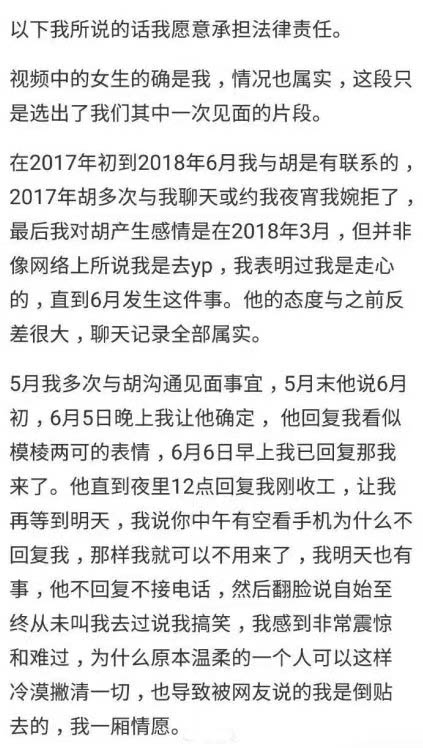 以下我所说的话我愿意承担法律责任。

视频中的女生的确是我，情况也属实，这段只是选出了我们其中一次见面的片段。

在2017年初到2018年6月我与胡是有联系的，2017年胡多次与我聊天或约我夜宵我婉拒了，最后我对胡产生感情是在2018年3月，但并非像网络上所说我是去yp，我表明过我是走心的，直到6月发生这件事。他的态度与之前反差很大，聊天记录全部属实。

5月我多次与胡沟通见面事宜，5月末他说6月初，6月5日晚上我让他确定，他回复我看似模棱两可的表情，6月6日早上我已回复那我来了。他直到夜里12点回复我刚收工，让我再等到明天，我说你中午有空看手机为什么不回复我，那样我就可以不用来了，我明天也有事，他不回复不接电话，然后翻脸说自始至终从未叫我去过说我搞笑，我感到非常震惊和难过，为什么原本温柔的一个人可以这样冷漠撇清一切，也导致被网友说的我是倒贴去的，我一厢情愿。